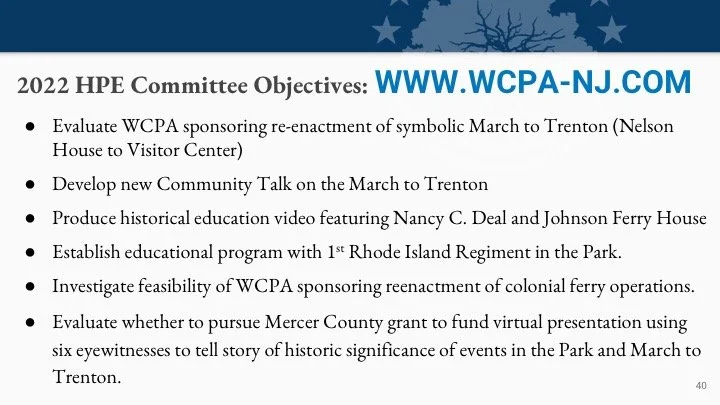 2022 HPE Committee Objectives: WWW.WCPA-NJ.COM

● Evaluate WCPA sponsoring re-enactment of symbolic March to Trenton (Nelson House to Visitor Center)
● Develop new Community Talk on the March to Trenton
● Produce historical education video featuring Nancy C. Deal and Johnson Ferry House
● Establish educational program with 1$^{st}$ Rhode Island Regiment in the Park.
● Investigate feasibility of WCPA sponsoring reenactment of colonial ferry operations.
● Evaluate whether to pursue Mercer County grant to fund virtual presentation using six eyewitnesses to tell story of historic significance of events in the Park and March to Trenton.

40